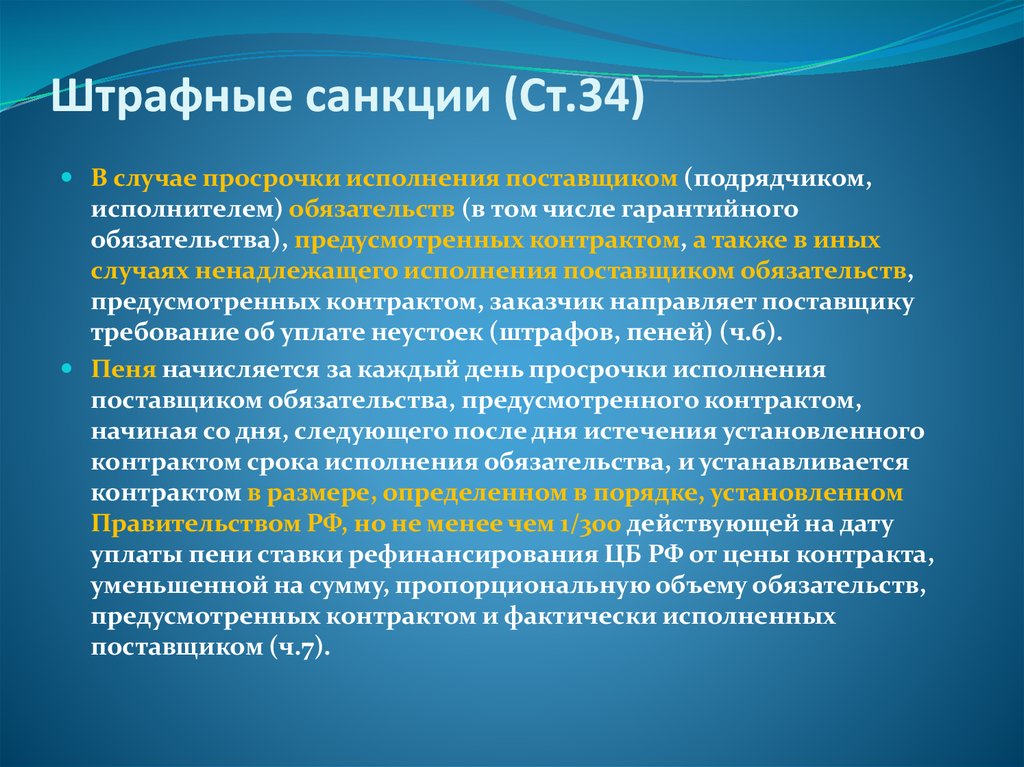 Штрафные санкции (Ст.34)

В случае просрочки исполнения поставщиком (подрядчиком, исполнителем) обязательств (в том числе гарантийного обязательства), предусмотренных контрактом, а также в иных случаях ненадлежащего исполнения поставщиком обязательств, предусмотренных контрактом, заказчик направляет поставщику требование об уплате неустоек (штрафов, пеней) (ч.6).

Пеня начисляется за каждый день просрочки исполнения поставщиком обязательства, предусмотренного контрактом, начиная со дня, следующего после дня истечения установленного контрактом срока исполнения обязательства, и устанавливается контрактом в размере, определенном в порядке, установленном Правительством РФ, но не менее чем 1/300 действующей на дату уплаты пени ставки рефинансирования ЦБ РФ от цены контракта, уменьшенной на сумму, пропорциональную объему обязательств, предусмотренных контрактом и фактически исполненных поставщиком (ч.7).